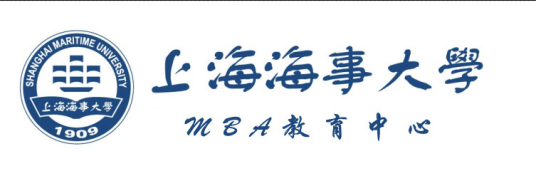 SHANGHAI MARITIME UNIVERSITY
上海海事大學
1909

上海海事大學
MBA教育中心